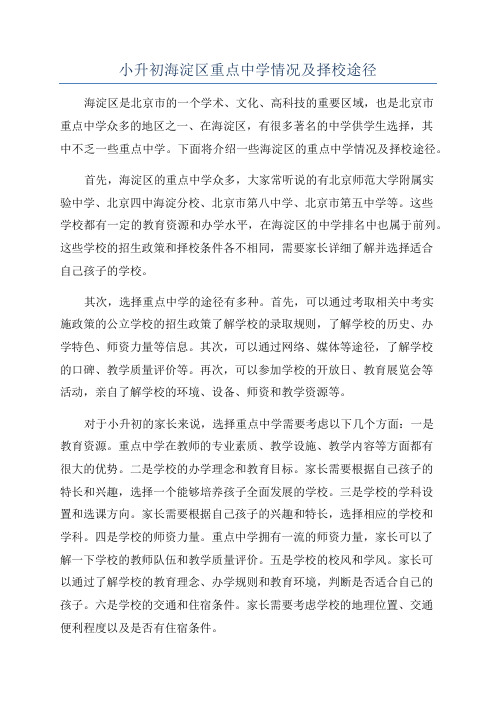 小升初海淀区重点中学情况及择校途径

海淀区是北京市的一个学术、文化、高科技的重要区域，也是北京市重点中学众多的地区之一、在海淀区，有很多著名的中学供学生选择，其中不乏一些重点中学。下面将介绍一些海淀区的重点中学情况及择校途径。

首先，海淀区的重点中学众多，大家常听说的有北京师范大学附属实验中学、北京四中海淀分校、北京市第八中学、北京市第五中学等。这些学校都有一定的教育资源和办学水平，在海淀区的中学排名中也属于前列。这些学校的招生政策和择校条件各不相同，需要家长详细了解并选择适合自己孩子的学校。

其次，选择重点中学的途径有多种。首先，可以通过考取相关中考实施政策的公立学校的招生政策了解学校的录取规则，了解学校的历史、办学特色、师资力量等信息。其次，可以通过网络、媒体等途径，了解学校的口碑、教学质量评价等。再次，可以参加学校的开放日、教育展览会等活动，亲自了解学校的环境、设备、师资和教学资源等。

对于小升初的家长来说，选择重点中学需要考虑以下几个方面：一是教育资源。重点中学在教师的专业素质、教学设施、教学内容等方面都有很大的优势。二是学校的办学理念和教育目标。家长需要根据自己孩子的特长和兴趣，选择一个能够培养孩子全面发展的学校。三是学校的学科设置和选课方向。家长需要根据自己孩子的兴趣和特长，选择相应的学校和学科。四是学校的师资力量。重点中学拥有一流的师资力量，家长可以了解一下学校的教师队伍和教学质量评价。五是学校的校风和学风。家长可以通过了解学校的教育理念、办学规则和教育环境，判断是否适合自己的孩子。六是学校的交通和住宿条件。家长需要考虑学校的地理位置、交通便利程度以及是否有住宿条件。